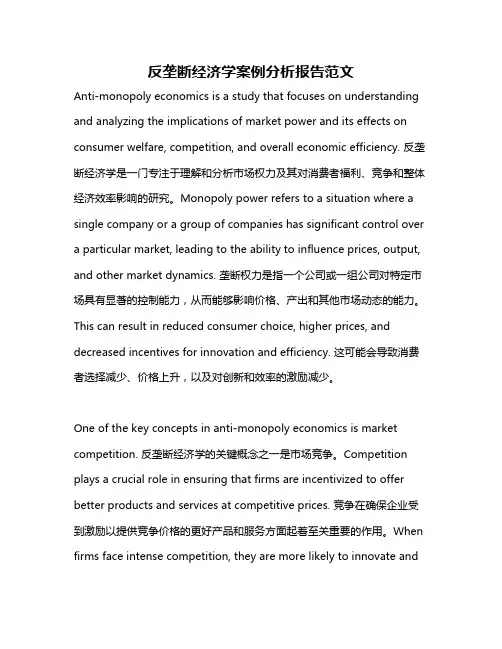 反垄断经济学案例分析报告范文

Anti-monopoly economics is a study that focuses on understanding and analyzing the implications of market power and its effects on consumer welfare, competition, and overall economic efficiency. 反垄断经济学是一门专注于理解和分析市场权力及其对消费者福利、竞争和整体经济效率影响的研究。Monopoly power refers to a situation where a single company or a group of companies has significant control over a particular market, leading to the ability to influence prices, output, and other market dynamics. 垄断权力是指一个公司或一组公司对特定市场具有显著的控制能力，从而能够影响价格、产出和其他市场动态的能力。This can result in reduced consumer choice, higher prices, and decreased incentives for innovation and efficiency. 这可能会导致消费者选择减少、价格上升，以及对创新和效率的激励减少。

One of the key concepts in anti-monopoly economics is market competition. 反垄断经济学的关键概念之一是市场竞争。Competition plays a crucial role in ensuring that firms are incentivized to offer better products and services at competitive prices. 竞争在确保企业受到激励以提供竞争价格的更好产品和服务方面起着至关重要的作用。When firms face intense competition, they are more likely to innovate and